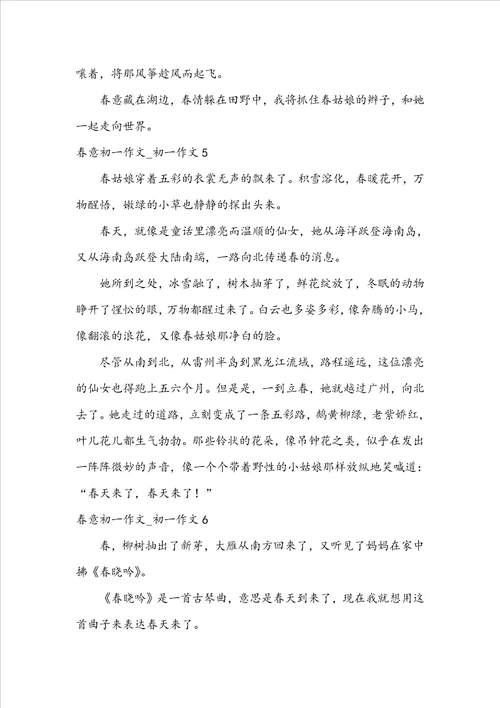 嚷着，将那风筝趁风而起飞。

春意藏在湖边，春情躲在田野中，我将抓住春姑娘的辫子，和她一起走向世界。

春意初一作文_初一作文 5

春姑娘穿着五彩的衣裳无声的飘来了。积雪溶化，春暖花开，万物醒悟，嫩绿的小草也静静的探出头来。

春天，就像是童话里漂亮而温顺的仙女，她从海洋跃登海南岛，又从海南岛跃登大陆南端，一路向北传递春的消息。

她所到之处，冰雪融了，树木抽芽了，鲜花绽放了，冬眠的动物睁开了惺忪的眼，万物都醒过来了。白云也多姿多彩，像奔腾的小马，像翻滚的浪花，又像春姑娘那净白的脸。

尽管从南到北，从雷州半岛到黑龙江流域，路程遥远，这位漂亮的仙女也得跑上五六个月。但是是，一到立春，她就越过广州，向北去了。她走过的道路，立刻变成了一条五彩路，鹅黄柳绿，老紫娇红，叶儿花儿都生气勃勃。那些铃状的花朵，像吊钟花之类，似乎在发出一阵阵微妙的声音，像一个个带着野性的小姑娘那样放纵地笑喊道：“春天来了，春天来了！”

春意初一作文_初一作文 6

春，柳树抽出了新芽，大雁从南方回来了，又听见了妈妈在家中拂《春晓吟》。

《春晓吟》是一首古琴曲，意思是春天到来了，现在我就想用这首曲子来表达春天来了。